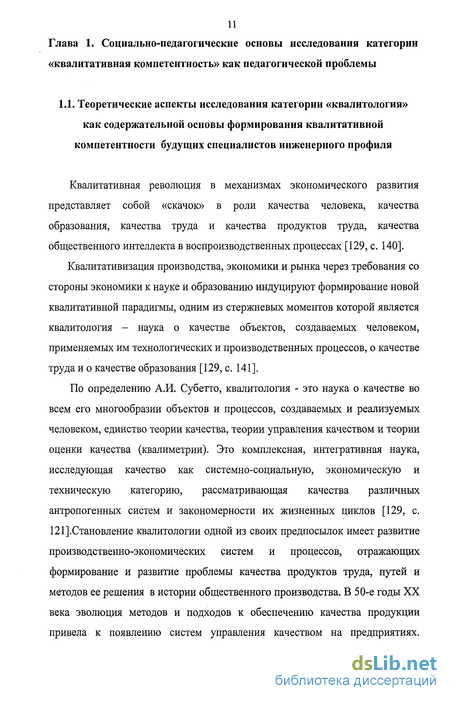 11

Глава 1. Социально-педагогические основы исследования категории «квалитативная компетентность» как педагогической проблемы

1.1. Теоретические аспекты исследования категории «квалитология» как содержательной основы формирования квалитативной компетентности будущих специалистов инженерного профиля

Квалитативная революция в механизмах экономического развития представляет собой «скачок» в роли качества человека, качества образования, качества труда и качества продуктов труда, качества общественного интеллекта в воспроизводственных процессах [129, с. 140].

Квалитативизация производства, экономики и рынка через требования со стороны экономики к науке и образованию индуцируют формирование новой квалитативной парадигмы, одним из стержневых моментов которой является квалитология – наука о качестве объектов, создаваемых человеком, применяемых им технологических и производственных процессов, о качестве труда и о качестве образования [129, с. 141].

По определению А.И. Субетто, квалитология - это наука о качестве во всем его многообразии объектов и процессов, создаваемых и реализуемых человеком, единство теории качества, теории управления качеством и теории оценки качества (квалиметрии). Это комплексная, интегративная наука, исследующая качество как системно-социальную, экономическую и техническую категорию, рассматривающая качества различных антропогенных систем и закономерности их жизненных циклов [129, с. 121].Становление квалитологии одной из своих предпосылок имеет развитие производственно-экономических систем и процессов, отражающих формирование и развитие проблемы качества продуктов труда, путей и методов ее решения в истории общественного производства. В 50-е годы XX века эволюция методов и подходов к обеспечению качества продукции привела к появлению систем управления качеством на предприятиях.

dsLib.net
библиотека диссертаций